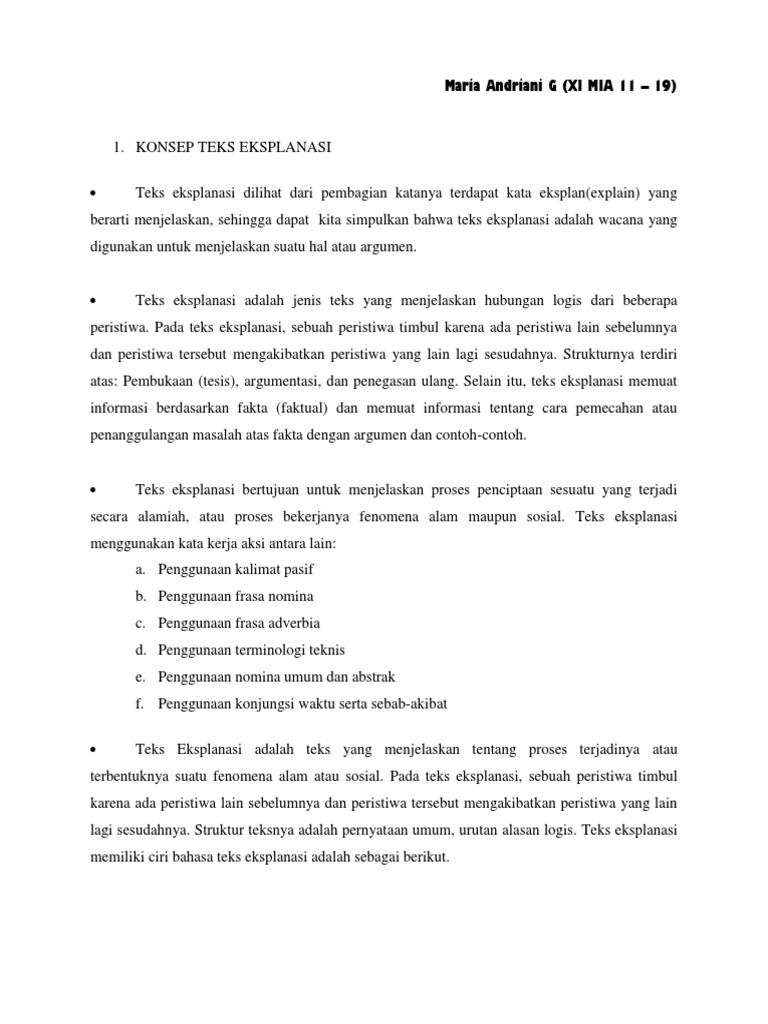 Maria Andriani G (XI MIA 11 – 19)

1. KONSEP TEKS EKSPLANASI

• Teks eksplanasi dilihat dari pembagian katanya terdapat kata eksplan(explain) yang berarti menjelaskan, sehingga dapat kita simpulkan bahwa teks eksplanasi adalah wacana yang digunakan untuk menjelaskan suatu hal atau argumen.

• Teks eksplanasi adalah jenis teks yang menjelaskan hubungan logis dari beberapa peristiwa. Pada teks eksplanasi, sebuah peristiwa timbul karena ada peristiwa lain sebelumnya dan peristiwa tersebut mengakibatkan peristiwa yang lain lagi sesudahnya. Strukturnya terdiri atas: Pembukaan (tesis), argumentasi, dan penegasan ulang. Selain itu, teks eksplanasi memuat informasi berdasarkan fakta (faktual) dan memuat informasi tentang cara pemecahan atau penanggulangan masalah atas fakta dengan argumen dan contoh-contoh.

• Teks eksplanasi bertujuan untuk menjelaskan proses penciptaan sesuatu yang terjadi secara alamiah, atau proses bekerjanya fenomena alam maupun sosial. Teks eksplanasi menggunakan kata kerja aksi antara lain:
a. Penggunaan kalimat pasif
b. Penggunaan frasa nomina
c. Penggunaan frasa adverbia
d. Penggunaan terminologi teknis
e. Penggunaan nomina umum dan abstrak
f. Penggunaan konjungsi waktu serta sebab-akibat

• Teks Eksplanasi adalah teks yang menjelaskan tentang proses terjadinya atau terbentuknya suatu fenomena alam atau sosial. Pada teks eksplanasi, sebuah peristiwa timbul karena ada peristiwa lain sebelumnya dan peristiwa tersebut mengakibatkan peristiwa yang lain lagi sesudahnya. Struktur teksnya adalah pernyataan umum, urutan alasan logis. Teks eksplanasi memiliki ciri bahasa teks eksplanasi adalah sebagai berikut.